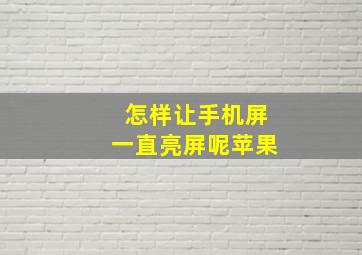 怎样让手机屏
一直亮屏呢苹果